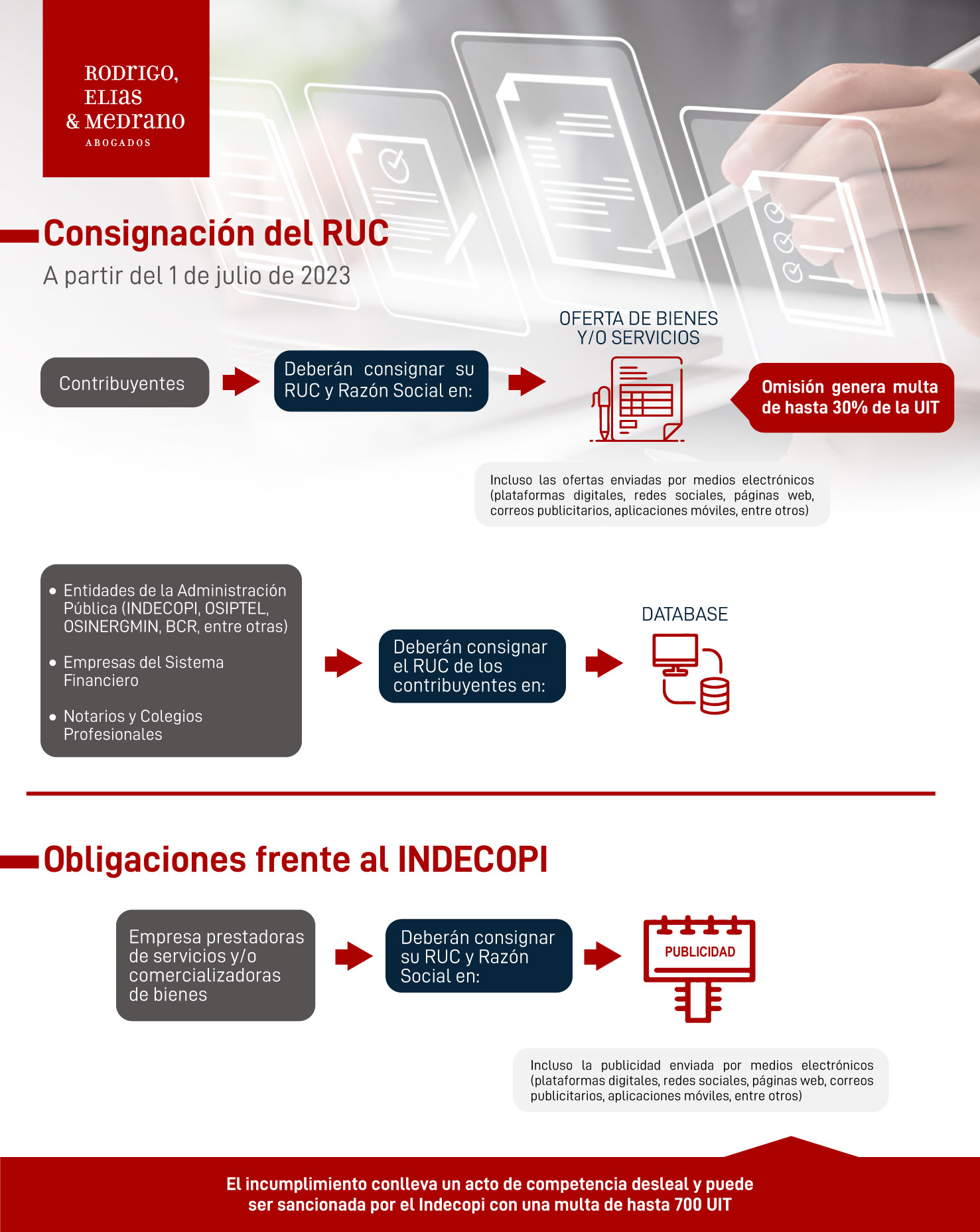 RODRIGO,
ELIAS
& MEDRANO
ABOGADOS

Consignación del RUC

A partir del 1 de julio de 2023

Contribuyentes

Deberán consignar su RUC y Razón Social en:

OFERTA DE BIENES Y/O SERVICIOS

Omisión genera multa de hasta 30% de la UIT

Incluso las ofertas enviadas por medios electrónicos (plataformas digitales, redes sociales, páginas web, correos publicitarios, aplicaciones móviles, entre otros)

• Entidades de la Administración Pública (INDECOPI, OSIPTEL, OSINERGMIN, BCR, entre otras)
• Empresas del Sistema Financiero
• Notarios y Colegios Profesionales

Deberán consignar el RUC de los contribuyentes en:

DATABASE

Obligaciones frente al INDECOPI

Empresa prestadoras de servicios y/o comercializadoras de bienes

Deberán consignar su RUC y Razón Social en:

PUBLICIDAD

Incluso la publicidad enviada por medios electrónicos (plataformas digitales, redes sociales, páginas web, correos publicitarios, aplicaciones móviles, entre otros)

El incumplimiento conlleva un acto de competencia desleal y puede ser sancionada por el Indecopi con una multa de hasta 700 UIT